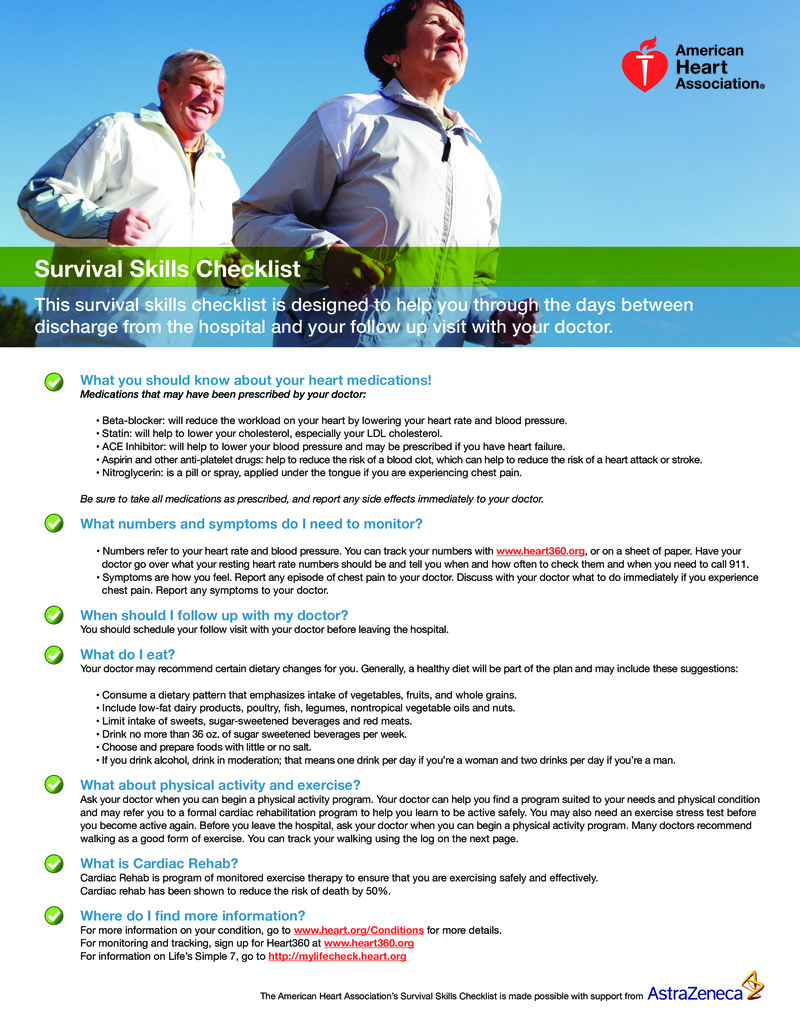 American Heart Association®

Survival Skills Checklist

This survival skills checklist is designed to help you through the days between discharge from the hospital and your follow up visit with your doctor.

What you should know about your heart medications!
Medications that may have been prescribed by your doctor:

• Beta-blocker: will reduce the workload on your heart by lowering your heart rate and blood pressure.
• Statin: will help to lower your cholesterol, especially your LDL cholesterol.
• ACE Inhibitor: will help to lower your blood pressure and may be prescribed if you have heart failure.
• Aspirin and other anti-platelet drugs: help to reduce the risk of a blood clot, which can help to reduce the risk of a heart attack or stroke.
• Nitroglycerin: is a pill or spray, applied under the tongue if you are experiencing chest pain.

Be sure to take all medications as prescribed, and report any side effects immediately to your doctor.

What numbers and symptoms do I need to monitor?

• Numbers refer to your heart rate and blood pressure. You can track your numbers with www.heart360.org, or on a sheet of paper. Have your doctor go over what your resting heart rate numbers should be and tell you when and how often to check them and when you need to call 911.
• Symptoms are how you feel. Report any episode of chest pain to your doctor. Discuss with your doctor what to do immediately if you experience chest pain. Report any symptoms to your doctor.

When should I follow up with my doctor?
You should schedule your follow visit with your doctor before leaving the hospital.

What do I eat?
Your doctor may recommend certain dietary changes for you. Generally, a healthy diet will be part of the plan and may include these suggestions:

• Consume a dietary pattern that emphasizes intake of vegetables, fruits, and whole grains.
• Include low-fat dairy products, poultry, fish, legumes, nontropical vegetable oils and nuts.
• Limit intake of sweets, sugar-sweetened beverages and red meats.
• Drink no more than 36 oz. of sugar sweetened beverages per week.
• Choose and prepare foods with little or no salt.
• If you drink alcohol, drink in moderation; that means one drink per day if you're a woman and two drinks per day if you're a man.

What about physical activity and exercise?
Ask your doctor when you can begin a physical activity program. Your doctor can help you find a program suited to your needs and physical condition and may refer you to a formal cardiac rehabilitation program to help you learn to be active safely. You may also need an exercise stress test before you become active again. Before you leave the hospital, ask your doctor when you can begin a physical activity program. Many doctors recommend walking as a good form of exercise. You can track your walking using the log on the next page.

What is Cardiac Rehab?
Cardiac Rehab is program of monitored exercise therapy to ensure that you are exercising safely and effectively.
Cardiac rehab has been shown to reduce the risk of death by 50%.

Where do I find more information?
For more information on your condition, go to www.heart.org/Conditions for more details.
For monitoring and tracking, sign up for Heart360 at www.heart360.org
For information on Life's Simple 7, go to http://mylifecheck.heart.org

The American Heart Association's Survival Skills Checklist is made possible with support from AstraZeneca